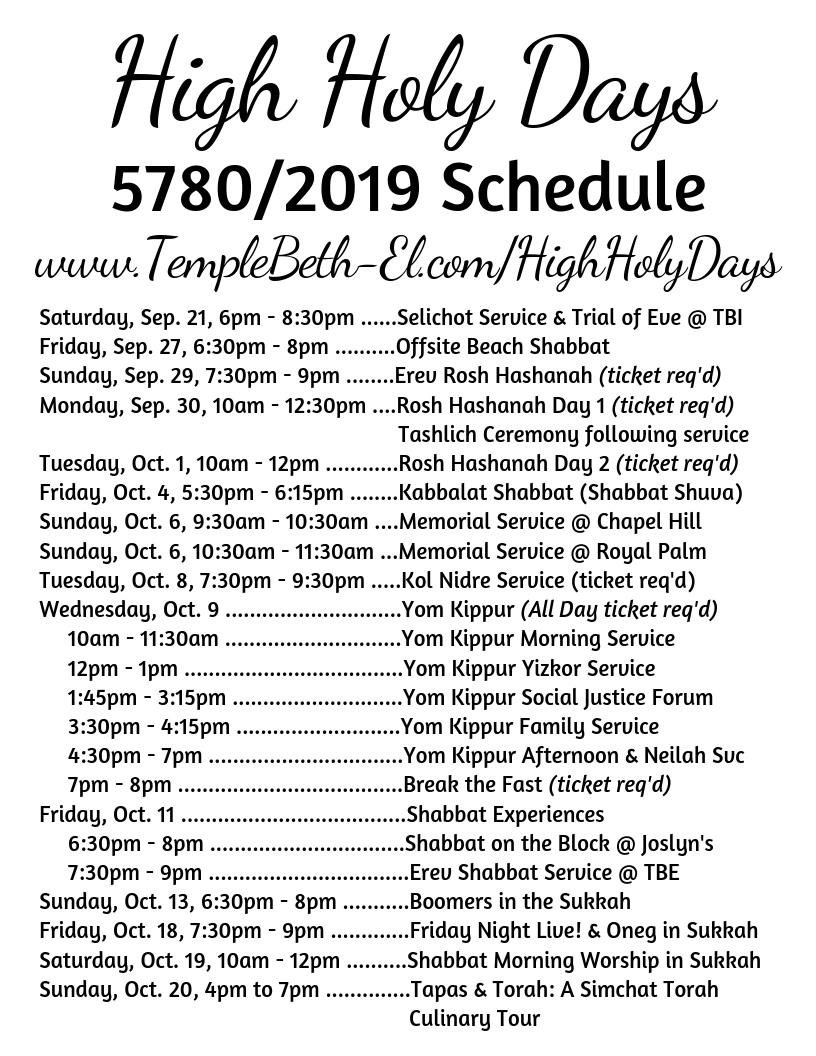 High Holy Days
5780/2019 Schedule
www.TempleBeth-El.com/HighHolyDays

Saturday, Sep. 21, 6pm - 8:30pm Selichot Service & Trial of Eve @ TBI
Friday, Sep. 27, 6:30pm - 8pm Offsite Beach Shabbat
Sunday, Sep. 29, 7:30pm - 9pm Erev Rosh Hashanah (ticket req'd)
Monday, Sep. 30, 10am - 12:30pm Rosh Hashanah Day 1 (ticket req'd)
Tashlich Ceremony following service
Tuesday, Oct. 1, 10am - 12pm Rosh Hashanah Day 2 (ticket req'd)
Friday, Oct. 4, 5:30pm - 6:15pm Kabbalat Shabbat (Shabbat Shuva)
Sunday, Oct. 6, 9:30am - 10:30am Memorial Service @ Chapel Hill
Sunday, Oct. 6, 10:30am - 11:30am Memorial Service @ Royal Palm
Tuesday, Oct. 8, 7:30pm - 9:30pm Kol Nidre Service (ticket req'd)
Wednesday, Oct. 9 Yom Kippur (All Day ticket req'd)
10am - 11:30am Yom Kippur Morning Service
12pm - 1pm Yom Kippur Yizkor Service
1:45pm - 3:15pm Yom Kippur Social Justice Forum
3:30pm - 4:15pm Yom Kippur Family Service
4:30pm - 7pm Yom Kippur Afternoon & Neilah Svc
7pm - 8pm Break the Fast (ticket req'd)
Friday, Oct. 11 Shabbat Experiences
6:30pm - 8pm Shabbat on the Block @ Joslyn's
7:30pm - 9pm Erev Shabbat Service @ TBE
Sunday, Oct. 13, 6:30pm - 8pm Boomers in the Sukkah
Friday, Oct. 18, 7:30pm - 9pm Friday Night Live! & Oneg in Sukkah
Saturday, Oct. 19, 10am - 12pm Shabbat Morning Worship in Sukkah
Sunday, Oct. 20, 4pm to 7pm Tapas & Torah: A Simchat Torah
Culinary Tour